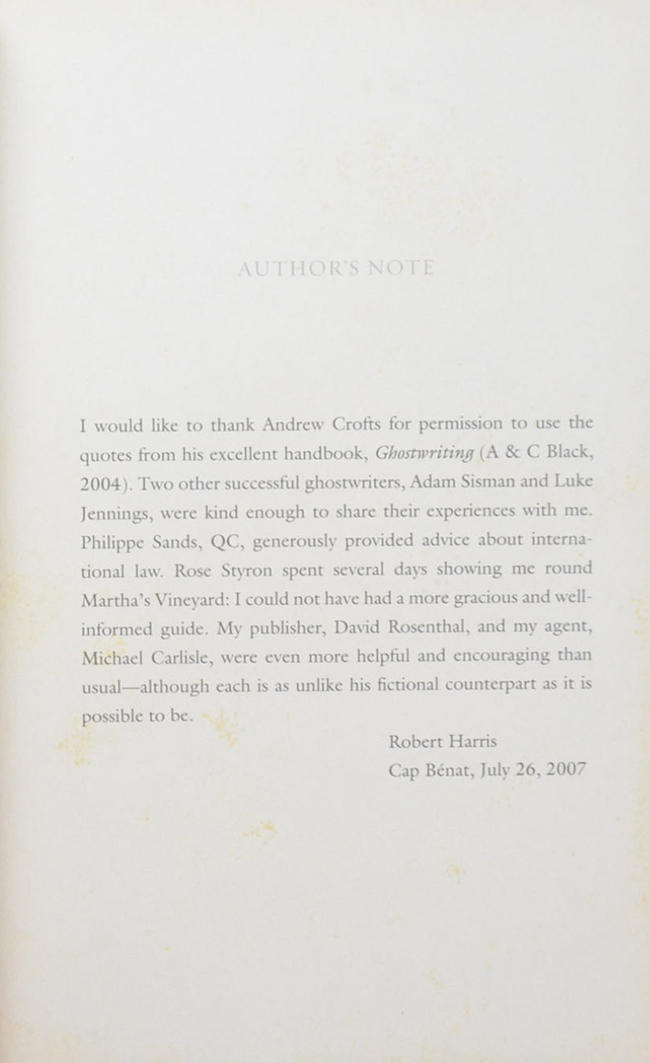 AUTHOR'S NOTE

I would like to thank Andrew Crofts for permission to use the quotes from his excellent handbook, Ghostwriting (A & C Black, 2004). Two other successful ghostwriters, Adam Sisman and Luke Jennings, were kind enough to share their experiences with me. Philippe Sands, QC, generously provided advice about international law. Rose Styron spent several days showing me round Martha's Vineyard: I could not have had a more gracious and well-informed guide. My publisher, David Rosenthal, and my agent, Michael Carlisle, were even more helpful and encouraging than usual—although each is as unlike his fictional counterpart as it is possible to be.

Robert Harris
Cap Bénat, July 26, 2007